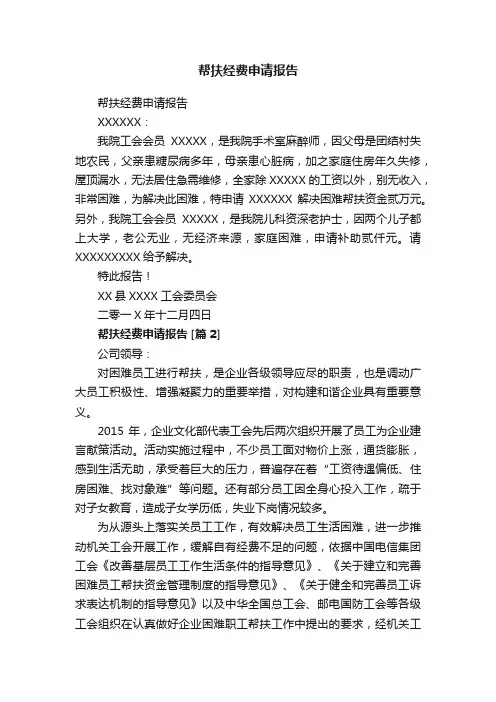 帮扶经费申请报告

帮扶经费申请报告

XXXXXX：

我院工会会员 XXXXX，是我院手术室麻醉师，因父母是团结村失地农民，父亲患糖尿病多年，母亲患心脏病，加之家庭住房年久失修，屋顶漏水，无法居住急需维修，全家除 XXXXX 的工资以外，别无收入，非常困难，为解决此困难，特申请 XXXXXX 解决困难帮扶资金贰万元。另外，我院工会会员 XXXXX，是我院儿科资深老护士，因两个儿子都上大学，老公无业，无经济来源，家庭困难，申请补助贰仟元。请 XXXXXXXXX 给予解决。

特此报告！

XX 县 XXXX 工会委员会

二零一 X 年十二月四日

帮扶经费申请报告 [篇 2]

公司领导：

对困难员工进行帮扶，是企业各级领导应尽的职责，也是调动广大员工积极性、增强凝聚力的重要举措，对构建和谐企业具有重要意义。

2015 年，企业文化部代表工会先后两次组织开展了员工为企业建言献策活动。活动实施过程中，不少员工面对物价上涨，通货膨胀，感到生活无助，承受着巨大的压力，普遍存在着“工资待遇偏低、住房困难、找对象难”等问题。还有部分员工因全身心投入工作，疏于对子女教育，造成子女学历低，失业下岗情况较多。

为从源头上落实关员工工作，有效解决员工生活困难，进一步推动机关工会开展工作，缓解自有经费不足的问题，依据中国电信集团工会《改善基层员工工作生活条件的指导意见》、《关于建立和完善困难员工帮扶资金管理制度的指导意见》、《关于健全和完善员工诉求表达机制的指导意见》以及中华全国总工会、邮电国防工会等各级工会组织在认真做好企业困难职工帮扶工作中提出的要求，经机关工